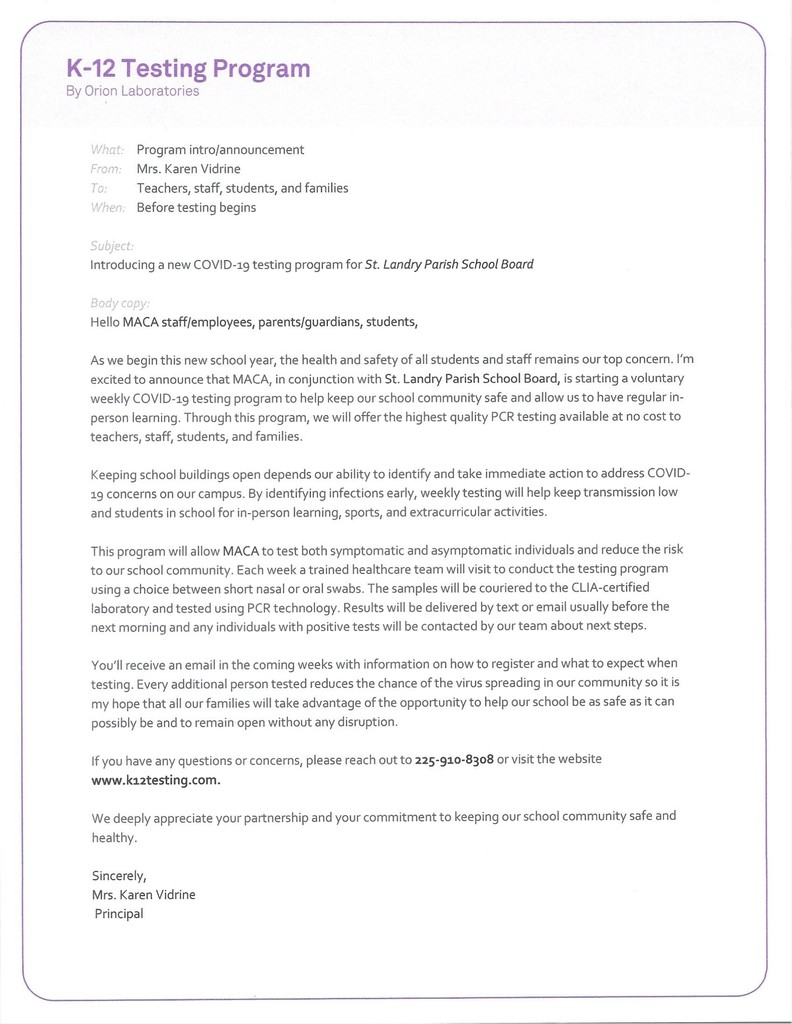 K-12 Testing Program
By Orion Laboratories

What: Program intro/announcement
From: Mrs. Karen Vidrine
To: Teachers, staff, students, and families
When: Before testing begins

Subject:
Introducing a new COVID-19 testing program for St. Landry Parish School Board

Body copy:
Hello MACA staff/employees, parents/guardians, students,

As we begin this new school year, the health and safety of all students and staff remains our top concern. I'm excited to announce that MACA, in conjunction with St. Landry Parish School Board, is starting a voluntary weekly COVID-19 testing program to help keep our school community safe and allow us to have regular in-person learning. Through this program, we will offer the highest quality PCR testing available at no cost to teachers, staff, students, and families.

Keeping school buildings open depends our ability to identify and take immediate action to address COVID-19 concerns on our campus. By identifying infections early, weekly testing will help keep transmission low and students in school for in-person learning, sports, and extracurricular activities.

This program will allow MACA to test both symptomatic and asymptomatic individuals and reduce the risk to our school community. Each week a trained healthcare team will visit to conduct the testing program using a choice between short nasal or oral swabs. The samples will be couriered to the CLIA-certified laboratory and tested using PCR technology. Results will be delivered by text or email usually before the next morning and any individuals with positive tests will be contacted by our team about next steps.

You'll receive an email in the coming weeks with information on how to register and what to expect when testing. Every additional person tested reduces the chance of the virus spreading in our community so it is my hope that all our families will take advantage of the opportunity to help our school be as safe as it can possibly be and to remain open without any disruption.

If you have any questions or concerns, please reach out to 225-910-8308 or visit the website www.k12testing.com.

We deeply appreciate your partnership and your commitment to keeping our school community safe and healthy.

Sincerely,
Mrs. Karen Vidrine
Principal